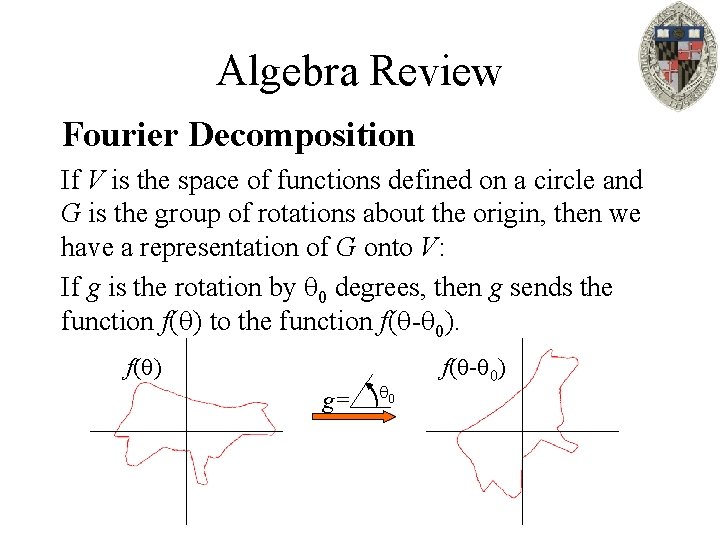 Algebra Review

Fourier Decomposition

If $V$ is the space of functions defined on a circle and $G$ is the group of rotations about the origin, then we have a representation of $G$ onto $V$:

If $g$ is the rotation by $\theta_0$ degrees, then $g$ sends the function $f(\theta)$ to the function $f(\theta-\theta_0)$.

$f(\theta)$

$g=$ $\theta_0$

$f(\theta-\theta_0)$